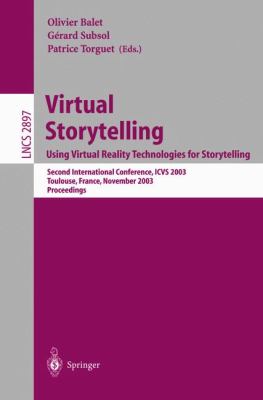 Olivier Balet
Gérard Subsol
Patrice Torguet (Eds.)

LNCS 2897

Virtual Storytelling
Using Virtual Reality Technologies for Storytelling

Second International Conference, ICVS 2003
Toulouse, France, November 2003
Proceedings

Springer